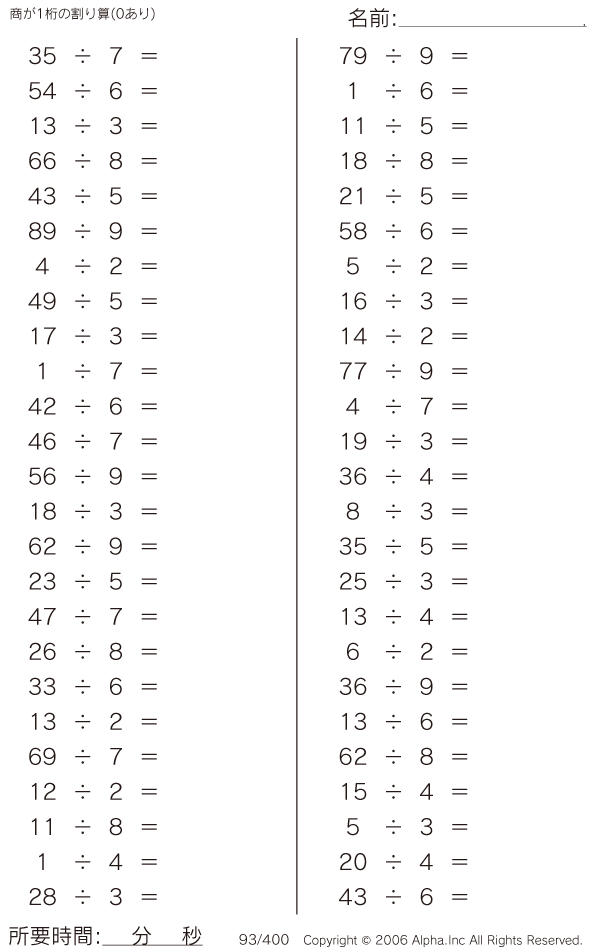 商が1桁の割り算(0あり)

名前:____

$35 \div 7 =$
$54 \div 6 =$
$13 \div 3 =$
$66 \div 8 =$
$43 \div 5 =$
$89 \div 9 =$
$4 \div 2 =$
$49 \div 5 =$
$17 \div 3 =$
$1 \div 7 =$
$42 \div 6 =$
$46 \div 7 =$
$56 \div 9 =$
$18 \div 3 =$
$62 \div 9 =$
$23 \div 5 =$
$47 \div 7 =$
$26 \div 8 =$
$33 \div 6 =$
$13 \div 2 =$
$69 \div 7 =$
$12 \div 2 =$
$11 \div 8 =$
$1 \div 4 =$
$28 \div 3 =$

$79 \div 9 =$
$1 \div 6 =$
$11 \div 5 =$
$18 \div 8 =$
$21 \div 5 =$
$58 \div 6 =$
$5 \div 2 =$
$16 \div 3 =$
$14 \div 2 =$
$77 \div 9 =$
$4 \div 7 =$
$19 \div 3 =$
$36 \div 4 =$
$8 \div 3 =$
$35 \div 5 =$
$25 \div 3 =$
$13 \div 4 =$
$6 \div 2 =$
$36 \div 9 =$
$13 \div 6 =$
$62 \div 8 =$
$15 \div 4 =$
$5 \div 3 =$
$20 \div 4 =$
$43 \div 6 =$

所要時間:____分____秒 93/400 Copyright © 2006 Alpha.Inc All Rights Reserved.